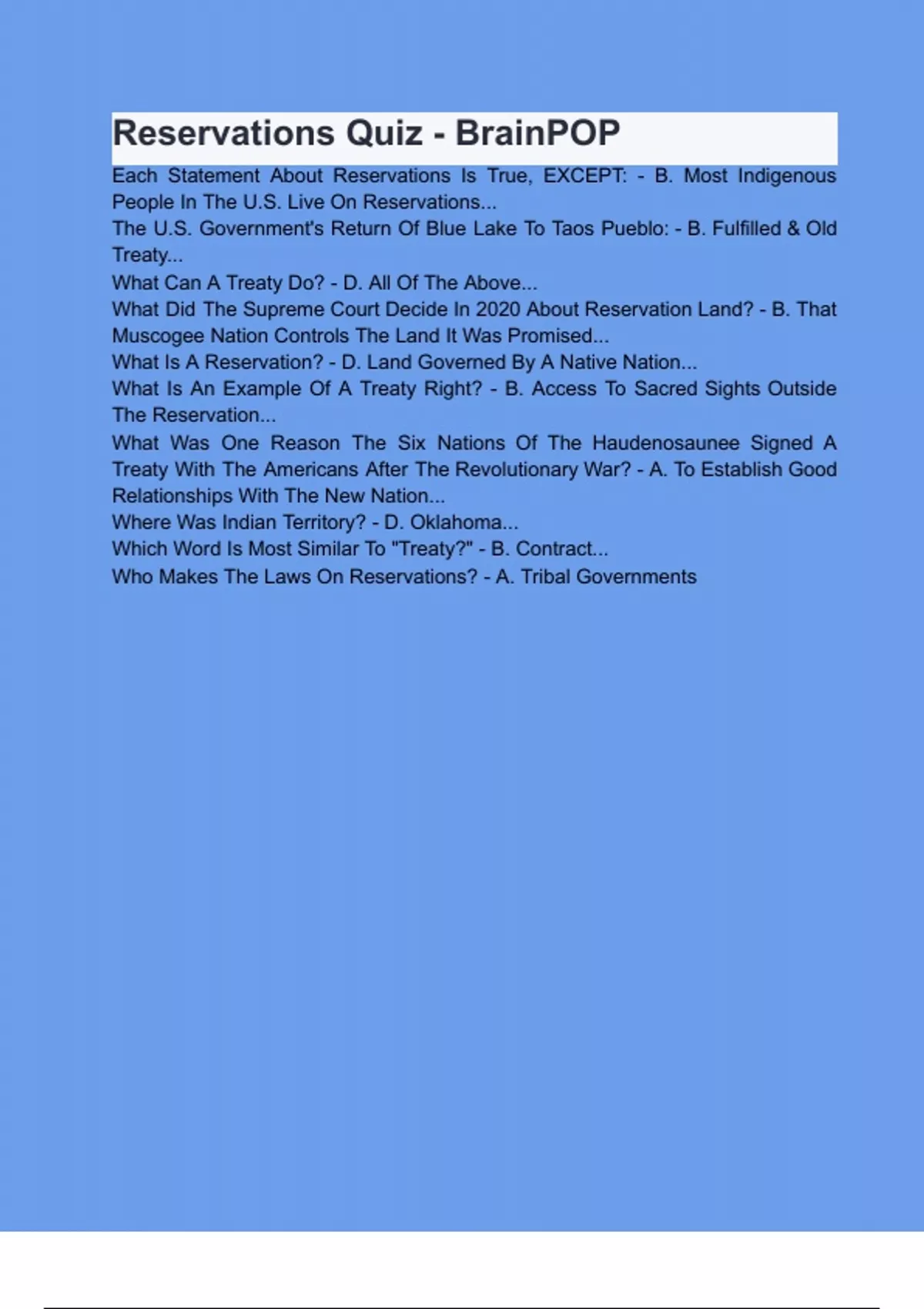 Reservations Quiz - BrainPOP

Each Statement About Reservations Is True, EXCEPT: - B. Most Indigenous People In The U.S. Live On Reservations...
The U.S. Government's Return Of Blue Lake To Taos Pueblo: - B. Fulfilled & Old Treaty...
What Can A Treaty Do? - D. All Of The Above...
What Did The Supreme Court Decide In 2020 About Reservation Land? - B. That Muscogee Nation Controls The Land It Was Promised...
What Is A Reservation? - D. Land Governed By A Native Nation...
What Is An Example Of A Treaty Right? - B. Access To Sacred Sights Outside The Reservation...
What Was One Reason The Six Nations Of The Haudenosaunee Signed A Treaty With The Americans After The Revolutionary War? - A. To Establish Good Relationships With The New Nation...
Where Was Indian Territory? - D. Oklahoma...
Which Word Is Most Similar To "Treaty?" - B. Contract...
Who Makes The Laws On Reservations? - A. Tribal Governments